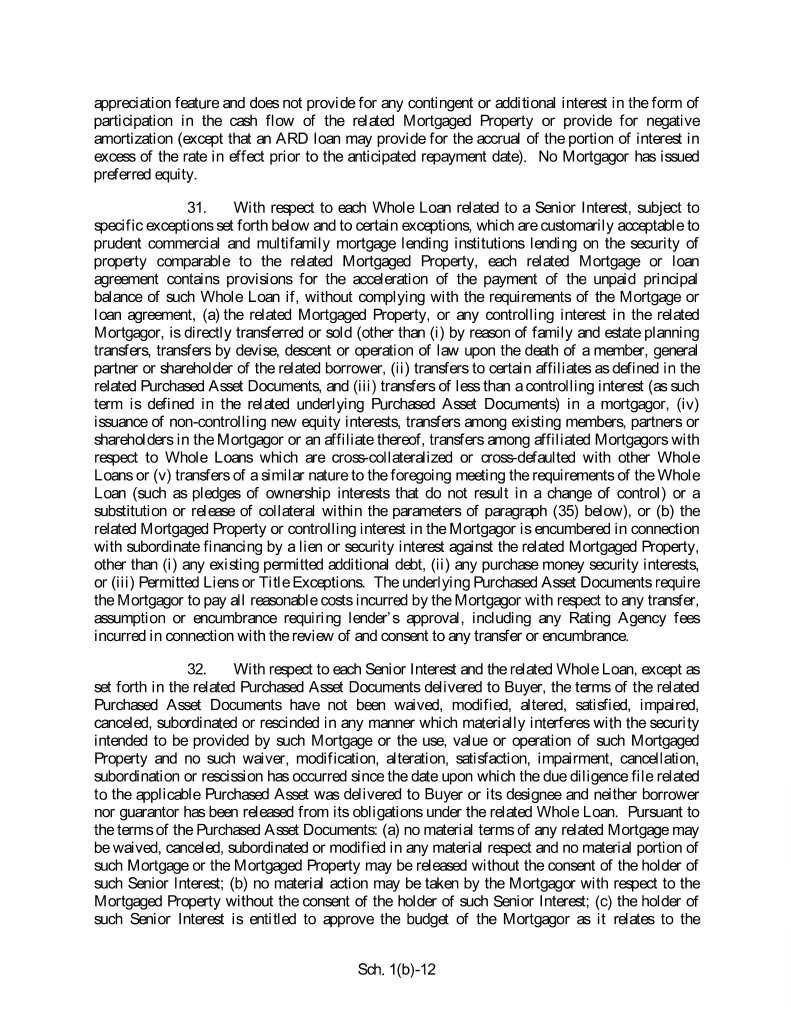 appreciation feature and does not provide for any contingent or additional interest in the form of participation in the cash flow of the related Mortgaged Property or provide for negative amortization (except that an ARD loan may provide for the accrual of the portion of interest in excess of the rate in effect prior to the anticipated repayment date). No Mortgagor has issued preferred equity.

31. With respect to each Whole Loan related to a Senior Interest, subject to specific exceptions set forth below and to certain exceptions, which are customarily acceptable to prudent commercial and multifamily mortgage lending institutions lending on the security of property comparable to the related Mortgaged Property, each related Mortgage or loan agreement contains provisions for the acceleration of the payment of the unpaid principal balance of such Whole Loan if, without complying with the requirements of the Mortgage or loan agreement, (a) the related Mortgaged Property, or any controlling interest in the related Mortgagor, is directly transferred or sold (other than (i) by reason of family and estate planning transfers, transfers by devise, descent or operation of law upon the death of a member, general partner or shareholder of the related borrower, (ii) transfers to certain affiliates as defined in the related Purchased Asset Documents, and (iii) transfers of less than a controlling interest (as such term is defined in the related underlying Purchased Asset Documents) in a mortgagor, (iv) issuance of non-controlling new equity interests, transfers among existing members, partners or shareholders in the Mortgagor or an affiliate thereof, transfers among affiliated Mortgagors with respect to Whole Loans which are cross-collateralized or cross-defaulted with other Whole Loans or (v) transfers of a similar nature to the foregoing meeting the requirements of the Whole Loan (such as pledges of ownership interests that do not result in a change of control) or a substitution or release of collateral within the parameters of paragraph (35) below), or (b) the related Mortgaged Property or controlling interest in the Mortgagor is encumbered in connection with subordinate financing by a lien or security interest against the related Mortgaged Property, other than (i) any existing permitted additional debt, (ii) any purchase money security interests, or (iii) Permitted Liens or Title Exceptions. The underlying Purchased Asset Documents require the Mortgagor to pay all reasonable costs incurred by the Mortgagor with respect to any transfer, assumption or encumbrance requiring lender's approval, including any Rating Agency fees incurred in connection with the review of and consent to any transfer or encumbrance.

32. With respect to each Senior Interest and the related Whole Loan, except as set forth in the related Purchased Asset Documents delivered to Buyer, the terms of the related Purchased Asset Documents have not been waived, modified, altered, satisfied, impaired, canceled, subordinated or rescinded in any manner which materially interferes with the security intended to be provided by such Mortgage or the use, value or operation of such Mortgaged Property and no such waiver, modification, alteration, satisfaction, impairment, cancellation, subordination or rescission has occurred since the date upon which the due diligence file related to the applicable Purchased Asset was delivered to Buyer or its designee and neither borrower nor guarantor has been released from its obligations under the related Whole Loan. Pursuant to the terms of the Purchased Asset Documents: (a) no material terms of any related Mortgage may be waived, canceled, subordinated or modified in any material respect and no material portion of such Mortgage or the Mortgaged Property may be released without the consent of the holder of such Senior Interest; (b) no material action may be taken by the Mortgagor with respect to the Mortgaged Property without the consent of the holder of such Senior Interest; (c) the holder of such Senior Interest is entitled to approve the budget of the Mortgagor as it relates to the

Sch. 1(b)-12